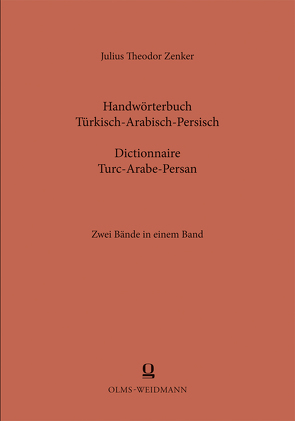 Julius Theodor Zenker

Handwörterbuch
Türkisch-Arabisch-Persisch

Dictionnaire
Turc-Arabe-Persan

Zwei Bände in einem Band

OLMS-WEIDMANN